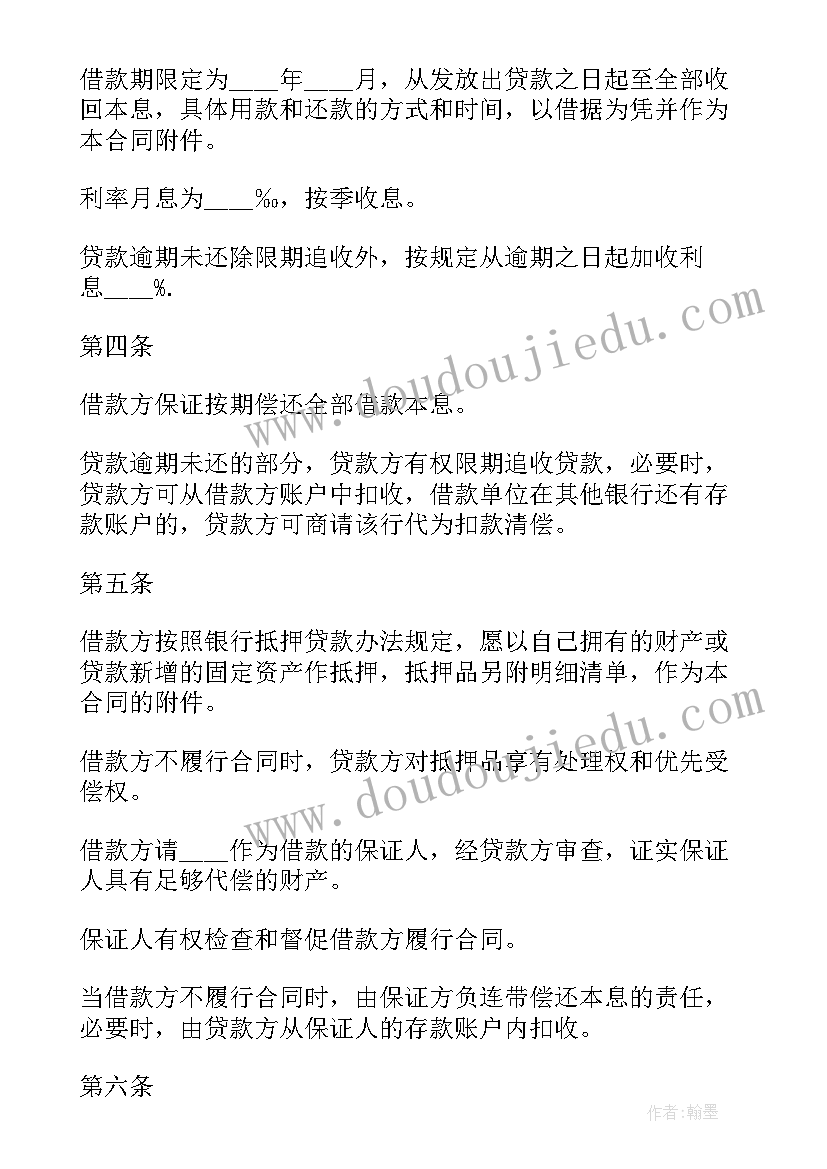 借款期限定为____年____月，从发放出贷款之日起至全部收回本息，具体用款和还款的方式和时间，以借据为凭并作为本合同附件。

利率月息为____‰，按季收息。

贷款逾期未还除限期追收外，按规定从逾期之日起加收利息____%.

第四条

借款方保证按期偿还全部借款本息。

贷款逾期未还的部分，贷款方有权限期追收贷款，必要时，贷款方可从借款方账户中扣收，借款单位在其他银行还有存款账户的，贷款方可商请该行代为扣款清偿。

第五条

借款方按照银行抵押贷款办法规定，愿以自己拥有的财产或贷款新增的固定资产作抵押，抵押品另附明细清单，作为本合同的附件。

借款方不履行合同时，贷款方对抵押品享有处理权和优先受偿权。

借款方请____作为借款的保证人，经贷款方审查，证实保证人具有足够代偿的财产。

保证人有权检查和督促借款方履行合同。

当借款方不履行合同时，由保证方负连带偿还本息的责任，必要时，由贷款方从保证人的存款账户内扣收。

第六条

www.doudoujiedu.com

www.doudoujiedu.com

作者:翰墨